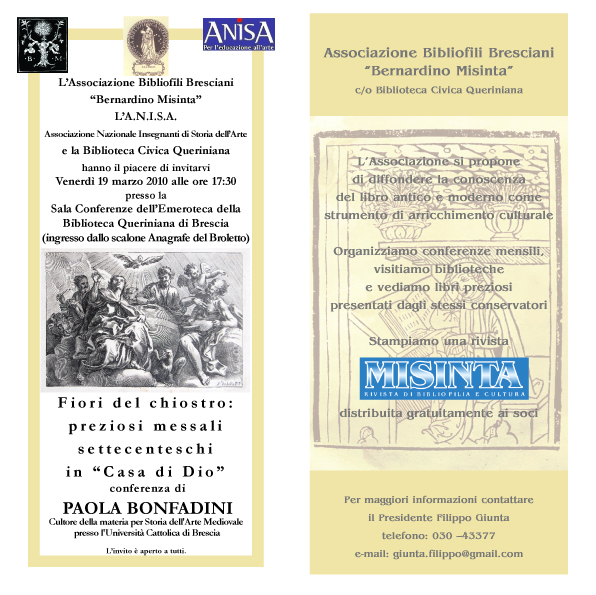 B M

ANISA
Per l'educazione all'arte

L'Associazione Bibliofili Bresciani
"Bernardino Misinta"
L'A.N.I.S.A.
Associazione Nazionale Insegnanti di Storia dell'Arte
e la Biblioteca Civica Queriniana
hanno il piacere di invitarvi
Venerdì 19 marzo 2010 alle ore 17:30
presso la
Sala Conferenze dell'Emeroteca della Biblioteca Queriniana di Brescia
(ingresso dallo scalone Anagrafe del Broletto)

Fiori del chiostro:
preziosi messali
settecenteschi
in "Casa di Dio"
conferenza di
PAOLA BONFADINI
Cultore della materia per Storia dell'Arte Medievale
presso l'Università Cattolica di Brescia

L'invito è aperto a tutti.

Associazione Bibliofili Bresciani
"Bernardino Misinta"
c/o Biblioteca Civica Queriniana

L'Associazione si propone
di diffondere la conoscenza
del libro antico e moderno come
strumento di arricchimento culturale

Organizziamo conferenze mensili,
visitiamo biblioteche
e vediamo libri preziosi
presentati dagli stessi conservatori

Stampiamo una rivista
MISINTA
RIVISTA DI BIBLIOFILIA E CULTURA
distribuita gratuitamente ai soci

Per maggiori informazioni contattare
il Presidente Filippo Giunta
telefono: 030 –43377
e-mail: giunta.filippo@gmail.com